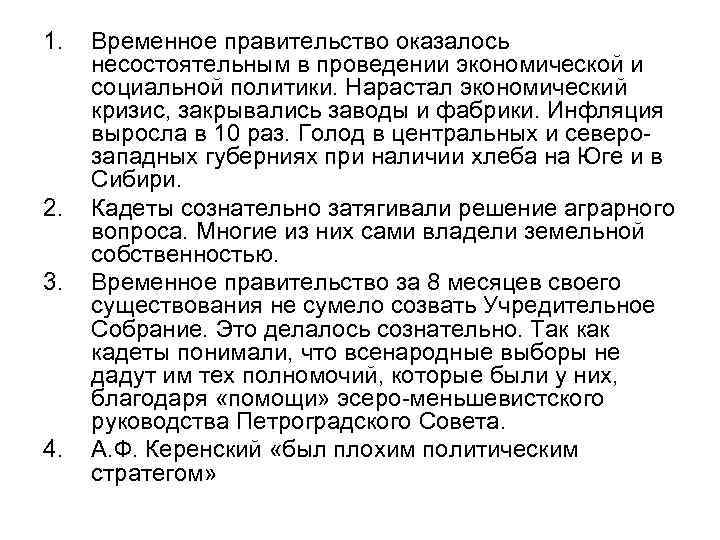 1. Временное правительство оказалось несостоятельным в проведении экономической и социальной политики. Нарастал экономический кризис, закрывались заводы и фабрики. Инфляция выросла в 10 раз. Голод в центральных и северо-западных губерниях при наличии хлеба на Юге и в Сибири.

2. Кадеты сознательно затягивали решение аграрного вопроса. Многие из них сами владели земельной собственностью.

3. Временное правительство за 8 месяцев своего существования не сумело созвать Учредительное Собрание. Это делалось сознательно. Так как кадеты понимали, что всенародные выборы не дадут им тех полномочий, которые были у них, благодаря «помощи» эсеро-меньшевистского руководства Петроградского Совета.

4. А.Ф. Керенский «был плохим политическим стратегом»